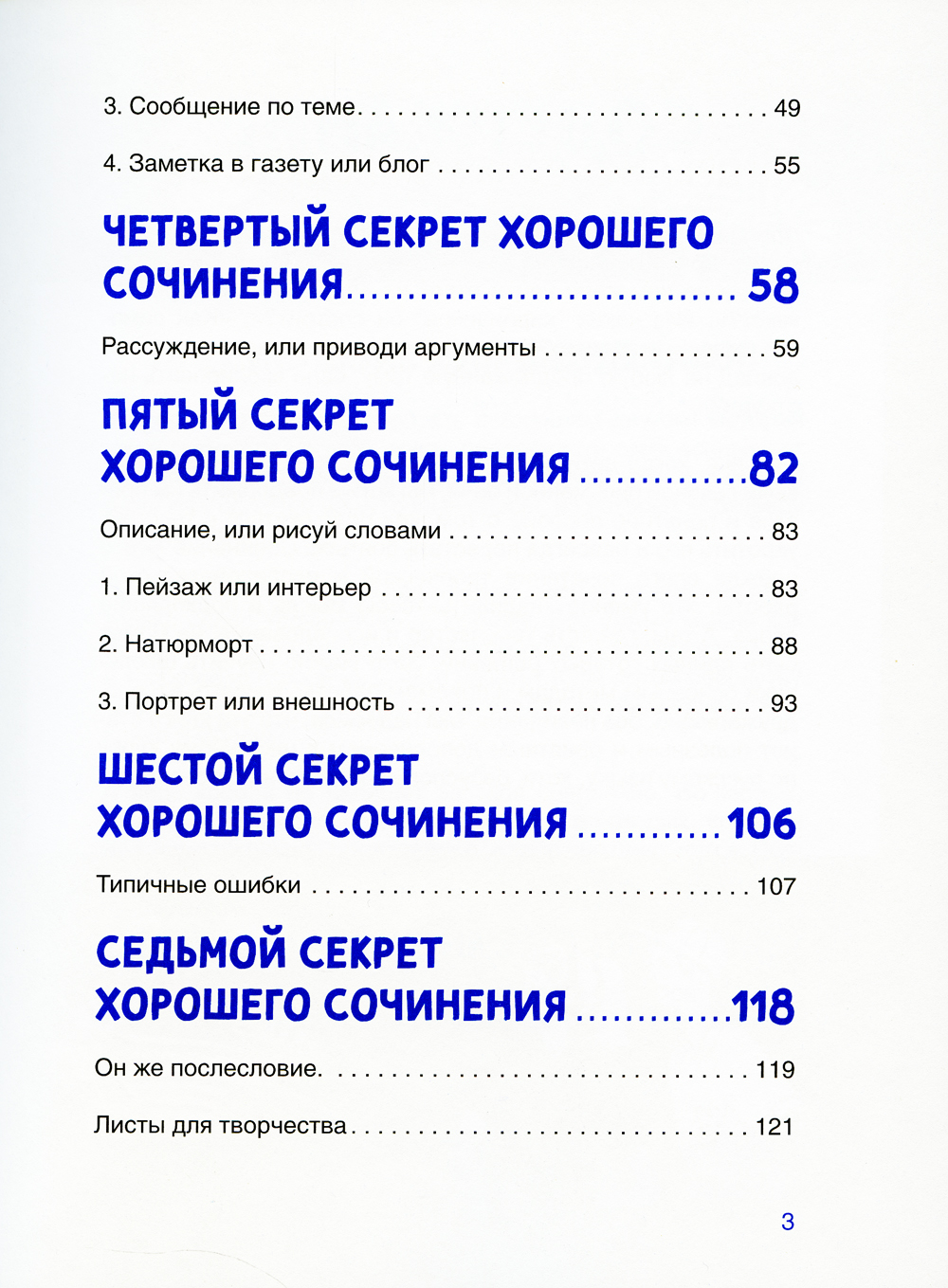 3. Сообщение по теме 49

4. Заметка в газету или блог 55

ЧЕТВЕРТЫЙ СЕКРЕТ ХОРОШЕГО СОЧИНЕНИЯ 58

Рассуждение, или приводи аргументы 59

ПЯТЫЙ СЕКРЕТ ХОРОШЕГО СОЧИНЕНИЯ 82

Описание, или рисуй словами 83

1. Пейзаж или интерьер 83

2. Натюрморт 88

3. Портрет или внешность 93

ШЕСТОЙ СЕКРЕТ ХОРОШЕГО СОЧИНЕНИЯ 106

Типичные ошибки 107

СЕДЬМОЙ СЕКРЕТ ХОРОШЕГО СОЧИНЕНИЯ 118

Он же послесловие. 119

Листы для творчества 121

3